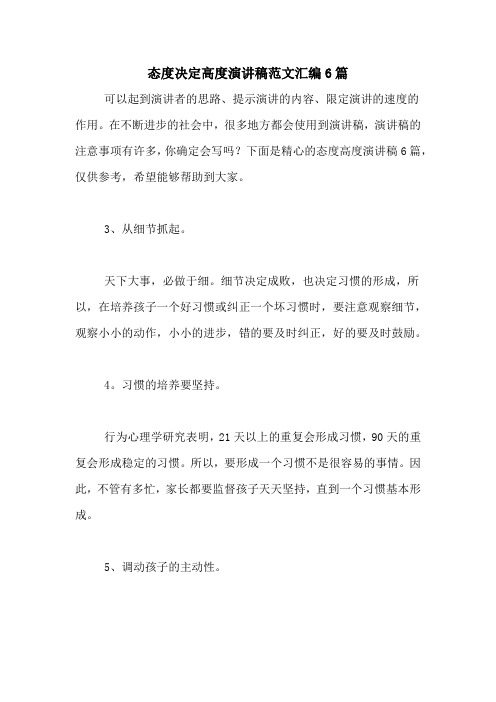 态度决定高度演讲稿范文汇编6篇

可以起到演讲者的思路、提示演讲的内容、限定演讲的速度的作用。在不断进步的社会中，很多地方都会使用到演讲稿，演讲稿的注意事项有许多，你确定会写吗？下面是精心的态度高度演讲稿6篇，仅供参考，希望能够帮助到大家。

3、从细节抓起。

天下大事，必做于细。细节决定成败，也决定习惯的形成，所以，在培养孩子一个好习惯或纠正一个坏习惯时，要注意观察细节，观察小小的动作，小小的进步，错的要及时纠正，好的要及时鼓励。

4。习惯的培养要坚持。

行为心理学研究表明，21天以上的重复会形成习惯，90天的重复会形成稳定的习惯。所以，要形成一个习惯不是很容易的事情。因此，不管有多忙，家长都要监督孩子天天坚持，直到一个习惯基本形成。

5、调动孩子的主动性。